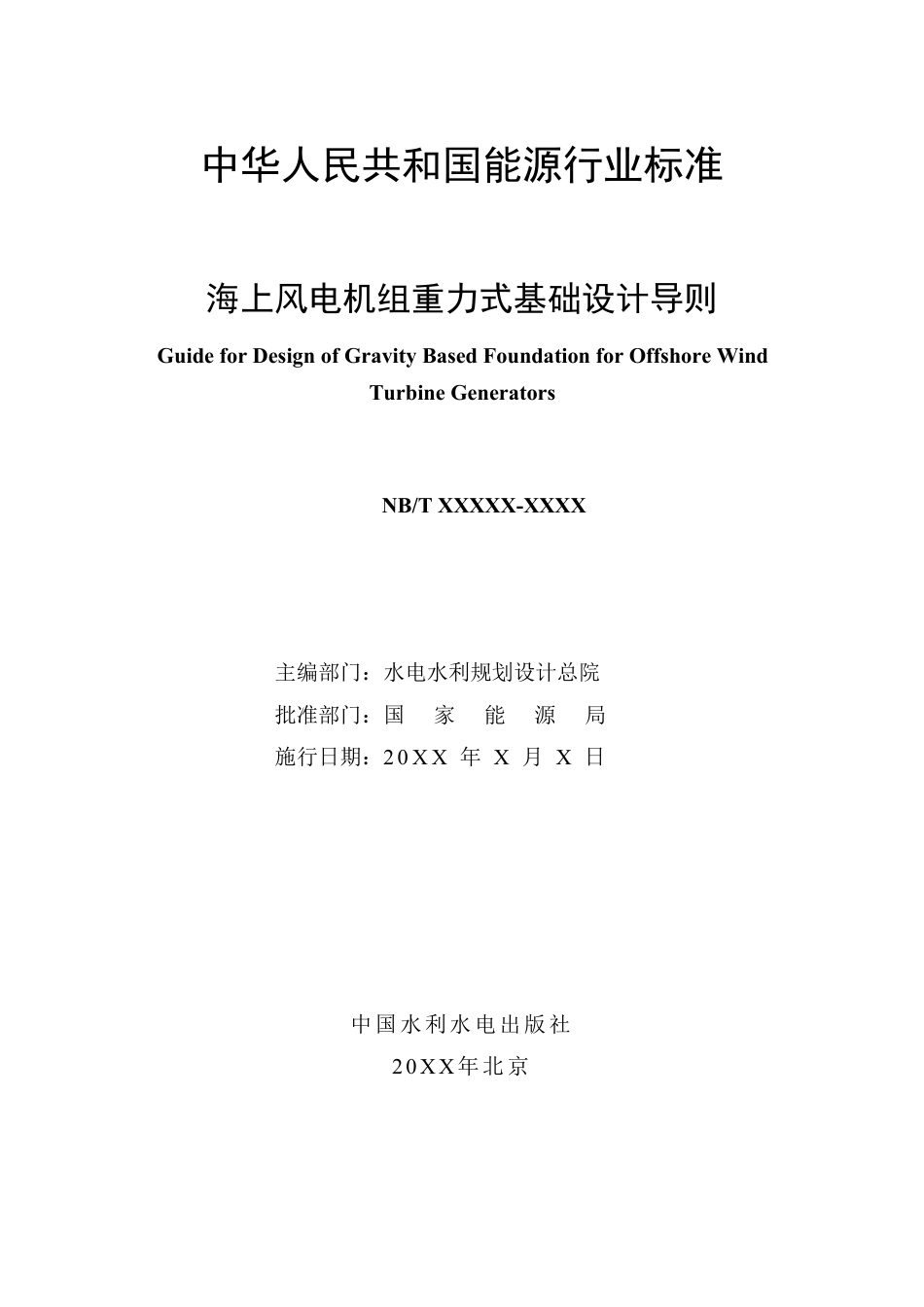 中华人民共和国能源行业标准

海上风电机组重力式基础设计导则

Guide for Design of Gravity Based Foundation for Offshore Wind Turbine Generators

NB/T XXXXX-XXXX

主编部门：水电水利规划设计总院
批准部门：国 家 能 源 局
施行日期：20XX 年 X 月 X 日

中国水利水电出版社
20XX年北京